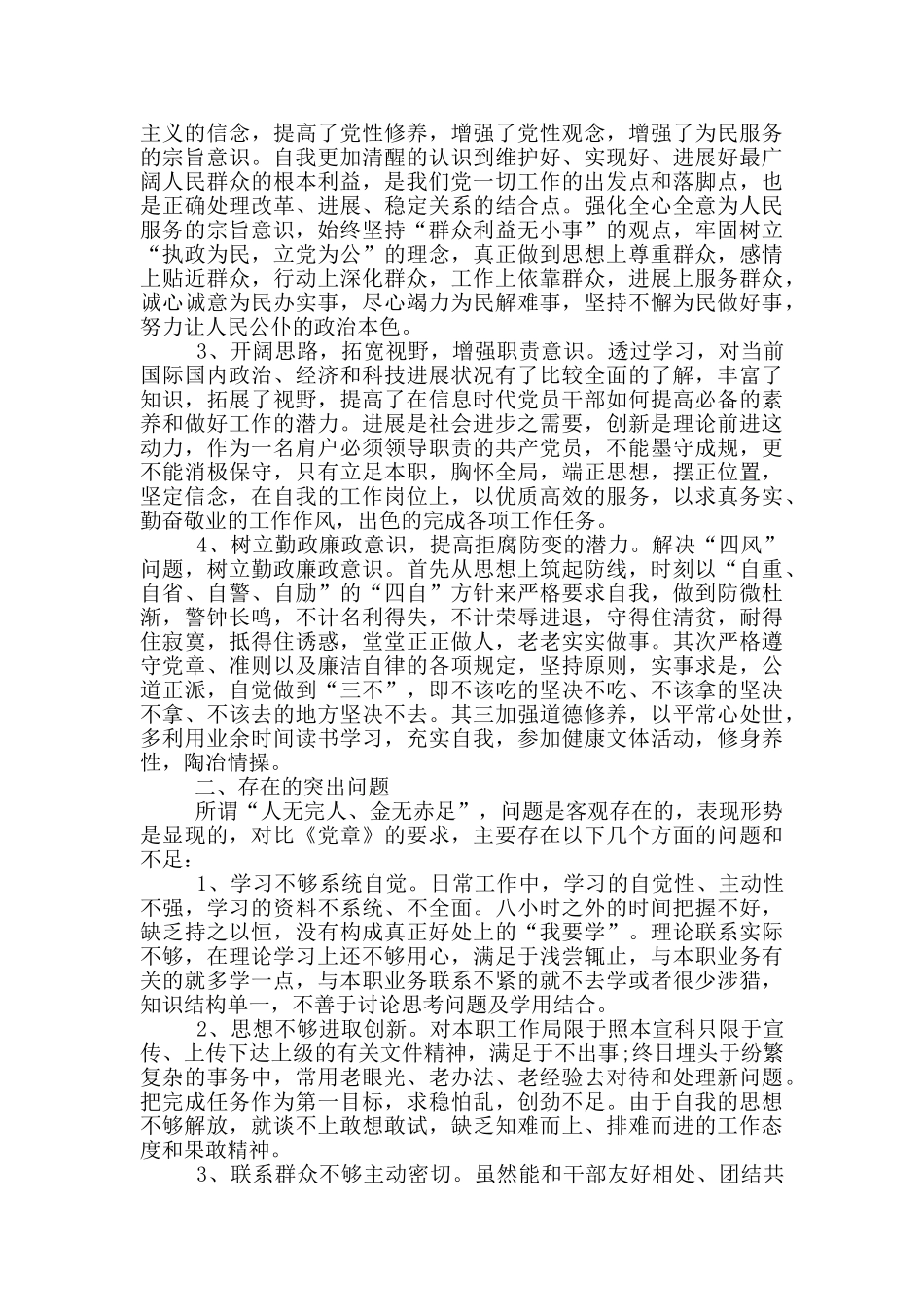 主义的信念，提高了党性修养，增强了党性观念，增强了为民服务的宗旨意识。自我更加清醒的认识到维护好、实现好、进展好最广阔人民群众的根本利益，是我们党一切工作的出发点和落脚点，也是正确处理改革、进展、稳定关系的结合点。强化全心全意为人民服务的宗旨意识，始终坚持“群众利益无小事”的观点，牢固树立“执政为民，立党为公”的理念，真正做到思想上尊重群众，感情上贴近群众，行动上深化群众，工作上依靠群众，进展上服务群众，诚心诚意为民办实事，尽心竭力为民解难事，坚持不懈为民做好事，努力让人民公仆的政治本色。

3、开阔思路，拓宽视野，增强职责意识。透过学习，对当前国际国内政治、经济和科技进展状况有了比较全面的了解，丰富了知识，拓展了视野，提高了在信息时代党员干部如何提高必备的素养和做好工作的潜力。进展是社会进步之需要，创新是理论前进这动力，作为一名肩户必须领导职责的共产党员，不能墨守成规，更不能消极保守，只有立足本职，胸怀全局，端正思想，摆正位置，坚定信念，在自我的工作岗位上，以优质高效的服务，以求真务实、勤奋敬业的工作作风，出色的完成各项工作任务。

4、树立勤政廉政意识，提高拒腐防变的潜力。解决“四风”问题，树立勤政廉政意识。首先从思想上筑起防线，时刻以“自重、自省、自警、自励”的“四自”方针来严格要求自我，做到防微杜渐，警钟长鸣，不计名利得失，不计荣辱进退，守得住清贫，耐得住寂寞，抵得住诱惑，堂堂正正做人，老老实实做事。其次严格遵守党章、准则以及廉洁自律的各项规定，坚持原则，实事求是，公道正派，自觉做到“三不”，即不该吃的坚决不吃、不该拿的坚决不拿、不该去的地方坚决不去。其三加强道德修养，以平常心处世，多利用业余时间读书学习，充实自我，参加健康文体活动，修身养性，陶冶情操。

二、存在的突出问题

所谓“人无完人、金无赤足”，问题是客观存在的，表现形势是显现的，对比《党章》的要求，主要存在以下几个方面的问题和不足：

1、学习不够系统自觉。日常工作中，学习的自觉性、主动性不强，学习的资料不系统、不全面。八小时之外的时间把握不好，缺乏持之以恒，没有构成真正好处上的“我要学”。理论联系实际不够，在理论学习上还不够用心，满足于浅尝辄止，与本职业务有关的就多学一点，与本职业务联系不紧的就不去学或者很少涉猎，知识结构单一，不善于讨论思考问题及学用结合。

2、思想不够进取创新。对本职工作局限于照本宣科只限于宣传、上传下达上级的有关文件精神，满足于不出事;终日埋头于纷繁复杂的事务中，常用老眼光、老办法、老经验去对待和处理新问题。把完成任务作为第一目标，求稳怕乱，创劲不足。由于自我的思想不够解放，就谈不上敢想敢试，缺乏知难而上、排难而进的工作态度和果敢精神。

3、联系群众不够主动密切。虽然能和干部友好相处、团结共